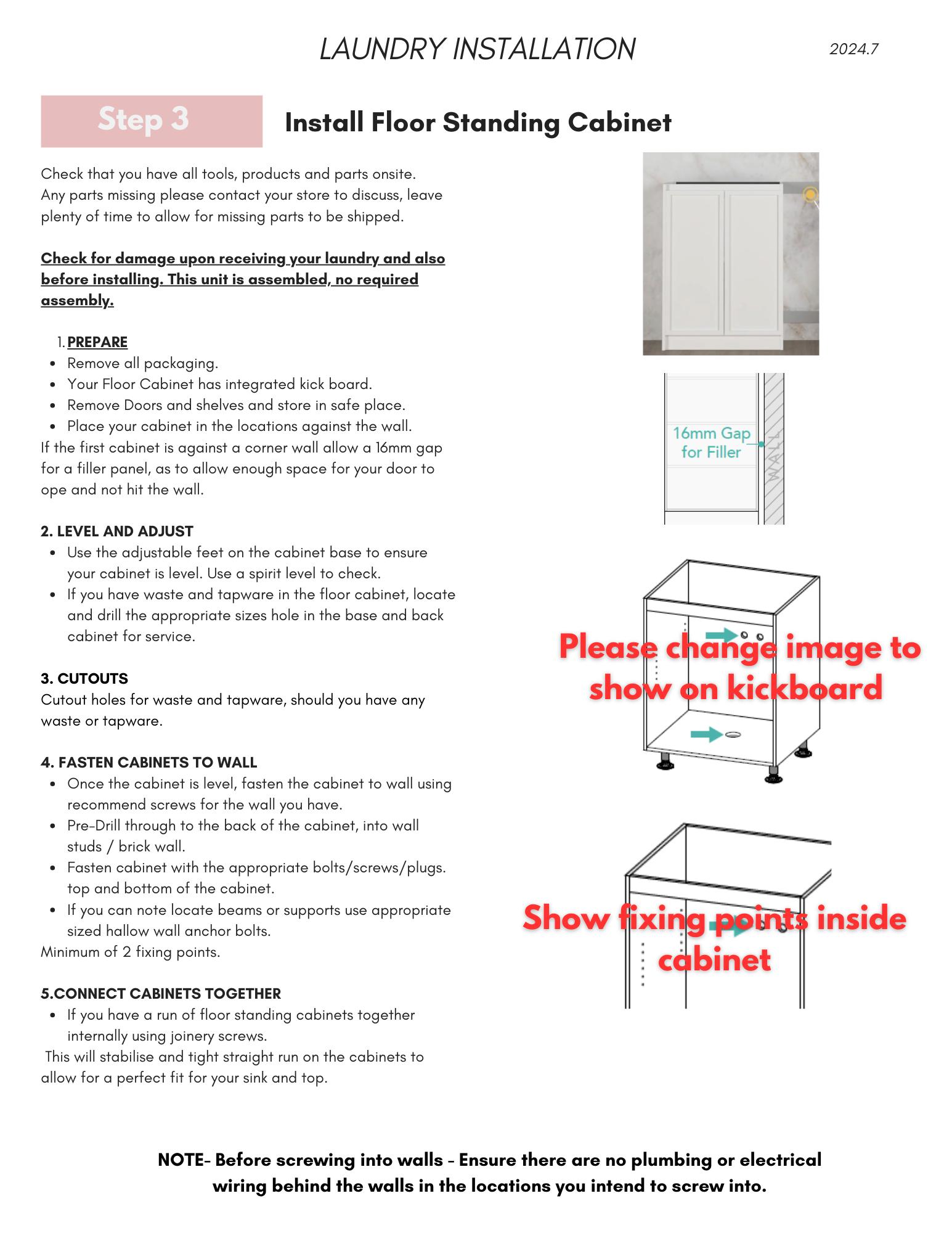 LAUNDRY INSTALLATION

2024.7

Step 3

Install Floor Standing Cabinet

Check that you have all tools, products and parts onsite. Any parts missing please contact your store to discuss, leave plenty of time to allow for missing parts to be shipped.

Check for damage upon receiving your laundry and also before installing. This unit is assembled, no required assembly.

1. PREPARE
- Remove all packaging.
- Your Floor Cabinet has integrated kick board.
- Remove Doors and shelves and store in safe place.
- Place your cabinet in the locations against the wall.

If the first cabinet is against a corner wall allow a 16mm gap for a filler panel, as to allow enough space for your door to ope and not hit the wall.

2. LEVEL AND ADJUST
- Use the adjustable feet on the cabinet base to ensure your cabinet is level. Use a spirit level to check.
- If you have waste and tapware in the floor cabinet, locate and drill the appropriate sizes hole in the base and back cabinet for service.

3. CUTOUTS
Cutout holes for waste and tapware, should you have any waste or tapware.

4. FASTEN CABINETS TO WALL
- Once the cabinet is level, fasten the cabinet to wall using recommend screws for the wall you have.
- Pre-Drill through to the back of the cabinet, into wall studs / brick wall.
- Fasten cabinet with the appropriate bolts/screws/plugs. top and bottom of the cabinet.
- If you can note locate beams or supports use appropriate sized hallow wall anchor bolts.

Minimum of 2 fixing points.

5.CONNECT CABINETS TOGETHER
- If you have a run of floor standing cabinets together internally using joinery screws.

This will stabilise and tight straight run on the cabinets to allow for a perfect fit for your sink and top.

16mm Gap for Filler

WALL

Please change image to show on kickboard

Show fixing points inside cabinet

NOTE- Before screwing into walls - Ensure there are no plumbing or electrical wiring behind the walls in the locations you intend to screw into.